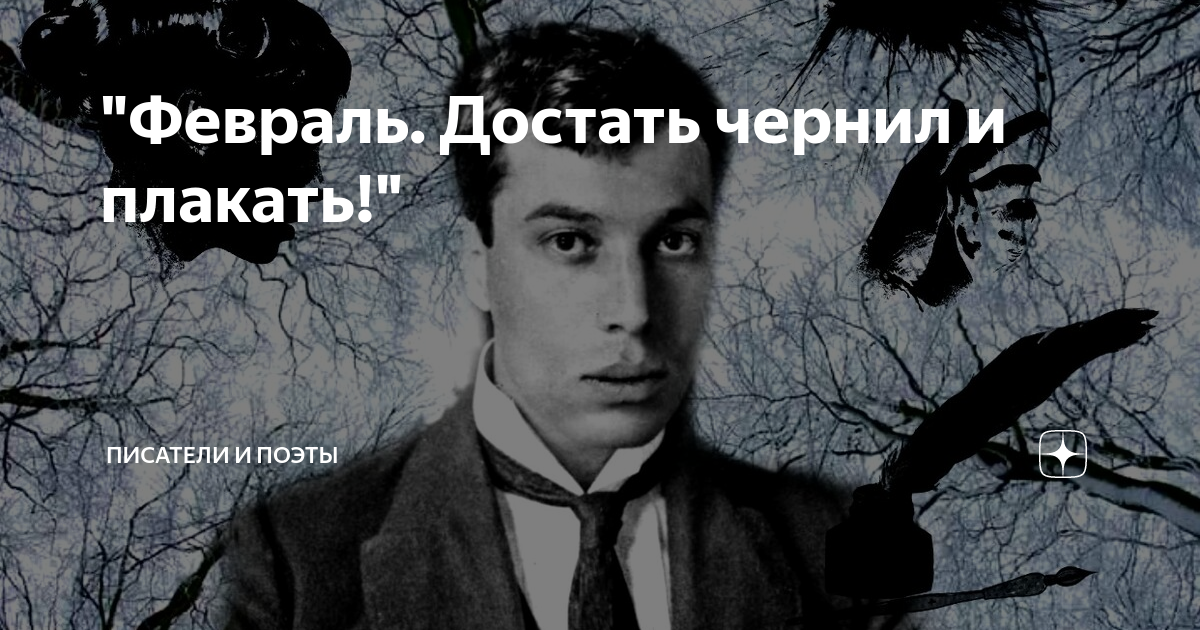 "Февраль. Достать чернил и плакать!"

ПИСАТЕЛИ И ПОЭТЫ